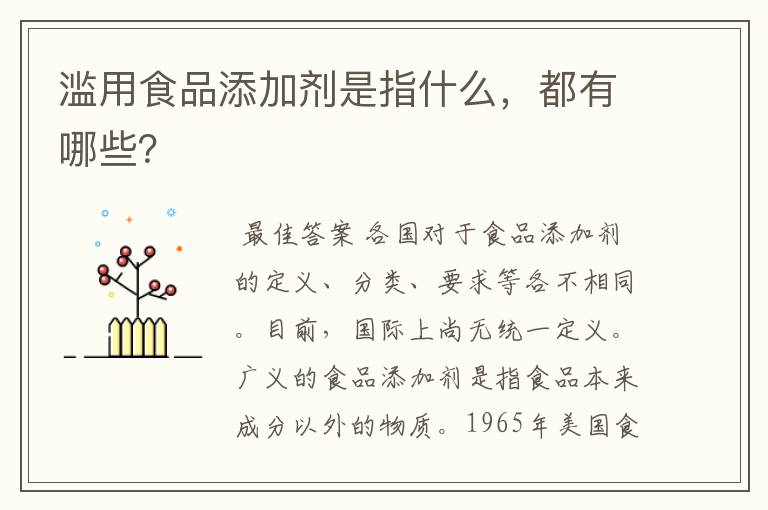 滥用食品添加剂是指什么，都有哪些？

最佳答案 各国对于食品添加剂的定义、分类、要求等各不相同。目前，国际上尚无统一定义。广义的食品添加剂是指食品本来成分以外的物质。1965年美国食